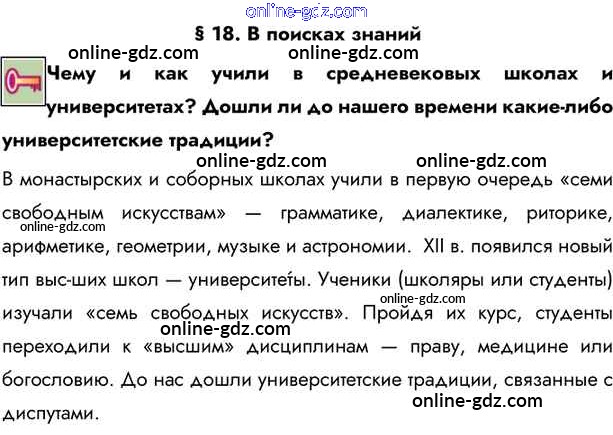 § 18. В поисках знаний

Чему и как учили в средневековых школах и университетах? Дошли ли до нашего времени какие-либо университетские традиции?

В монастырских и соборных школах учили в первую очередь «семи свободным искусствам» — грамматике, диалектике, риторике, арифметике, геометрии, музыке и астрономии. XII в. появился новый тип выс-ших школ — университеты. Ученики (школяры или студенты) изучали «семь свободных искусств». Пройдя их курс, студенты переходили к «высшим» дисциплинам — праву, медицине или богословию. До нас дошли университетские традиции, связанные с диспутами.

online-gdz.com